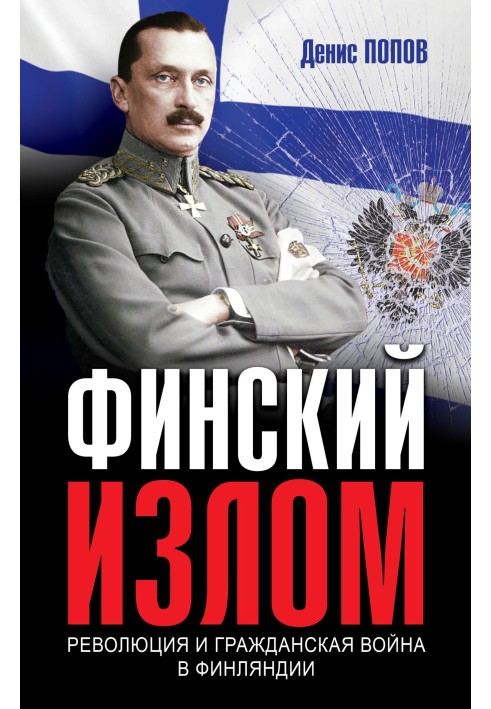 Денис ПОПОВ

ФИНСКИЙ
ИЗЛОМ

РЕВОЛЮЦИЯ И ГРАЖДАНСКАЯ ВОЙНА В ФИНЛЯНДИИ